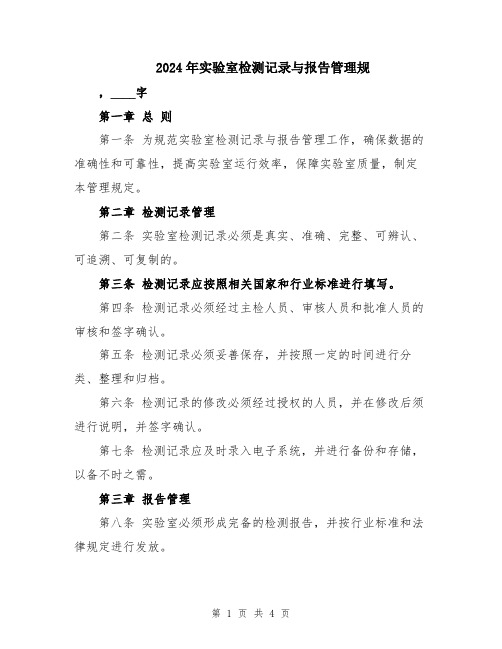 2024年实验室检测记录与报告管理规

，____字

第一章 总 则

第一条 为规范实验室检测记录与报告管理工作，确保数据的准确性和可靠性，提高实验室运行效率，保障实验室质量，制定本管理规定。

第二章 检测记录管理

第二条 实验室检测记录必须是真实、准确、完整、可辨认、可追溯、可复制的。

第三条 检测记录应按照相关国家和行业标准进行填写。

第四条 检测记录必须经过主检人员、审核人员和批准人员的审核和签字确认。

第五条 检测记录必须妥善保存，并按照一定的时间进行分类、整理和归档。

第六条 检测记录的修改必须经过授权的人员，并在修改后须进行说明，并签字确认。

第七条 检测记录应及时录入电子系统，并进行备份和存储，以备不时之需。

第三章 报告管理

第八条 实验室必须形成完备的检测报告，并按行业标准和法律规定进行发放。

第 1 页 共 4 页